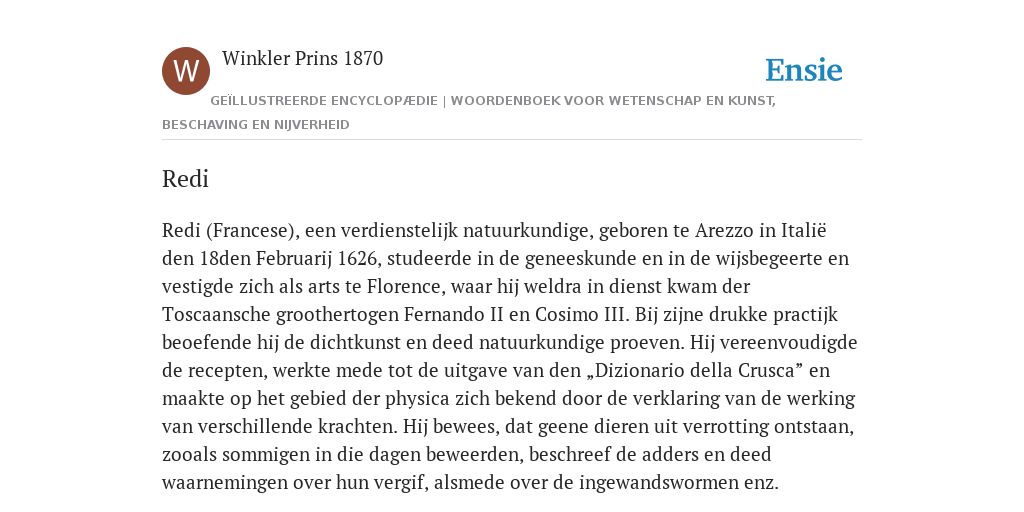 W

Winkler Prins 1870

Ensie

GEÏLLUSTREERDE ENCYCLOPÆDIE | WOORDENBOEK VOOR WETENSCHAP EN KUNST, BESCHAVING EN NIJVERHEID

Redi

Redi (Francese), een verdienstelijk natuurkundige, geboren te Arezzo in Italië den 18den Februarij 1626, studeerde in de geneeskunde en in de wijsbegeerte en vestigde zich als arts te Florence, waar hij weldra in dienst kwam der Toscaansche groothertogen Fernando II en Cosimo III. Bij zijne drukke practijk beoefende hij de dichtkunst en deed natuurkundige proeven. Hij vereenvoudigde de recepten, werkte mede tot de uitgave van den „Dizionario della Crusca” en maakte op het gebied der physica zich bekend door de verklaring van de werking van verschillende krachten. Hij bewees, dat geene dieren uit verrotting ontstaan, zooals sommigen in die dagen beweerden, beschreef de adders en deed waarnemingen over hun vergif, alsmede over de ingewandswormen enz.